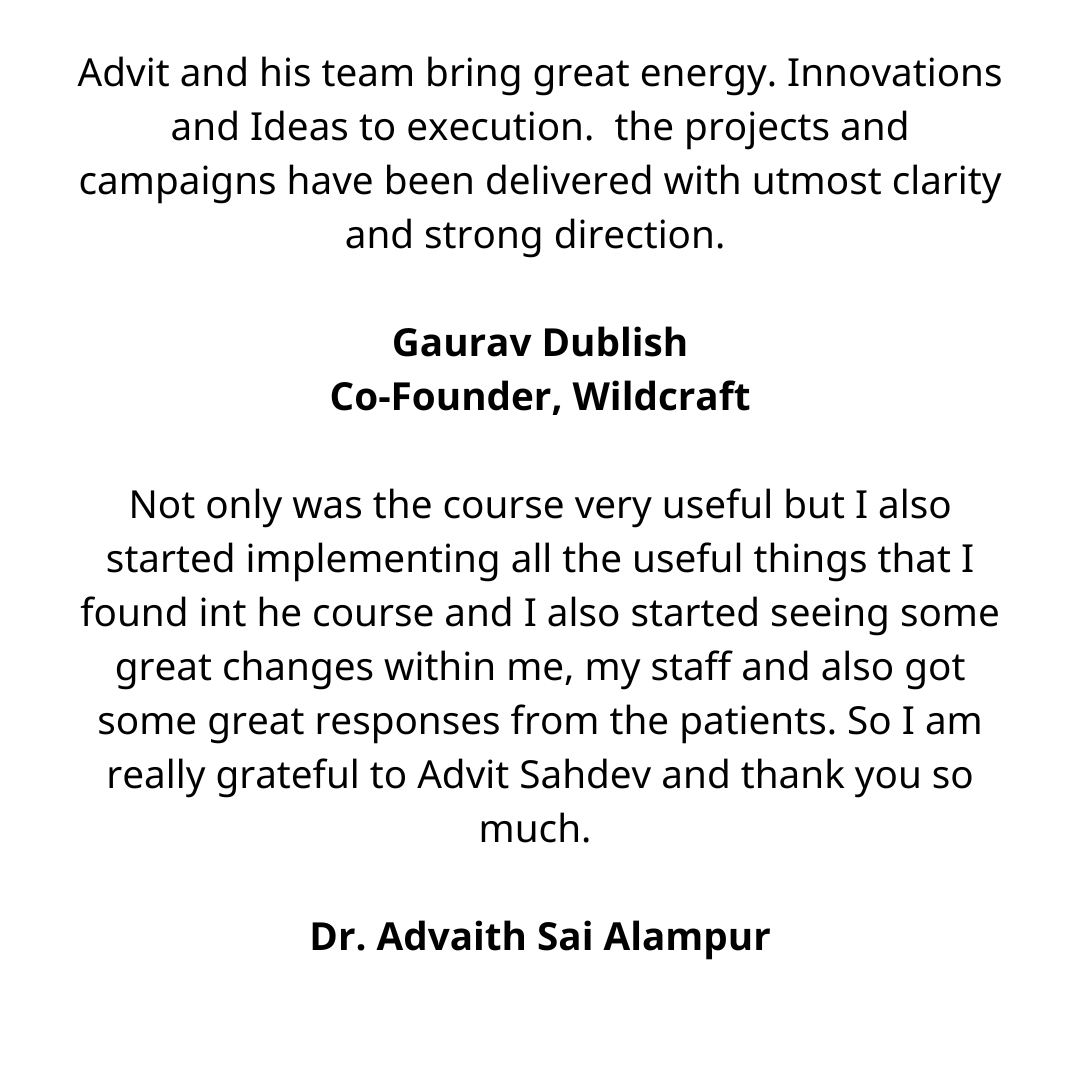 Advit and his team bring great energy. Innovations and Ideas to execution.  the projects and campaigns have been delivered with utmost clarity and strong direction.

Gaurav Dublish
Co-Founder, Wildcraft

Not only was the course very useful but I also started implementing all the useful things that I found int he course and I also started seeing some great changes within me, my staff and also got some great responses from the patients. So I am really grateful to Advit Sahdev and thank you so much.

Dr. Advaith Sai Alampur